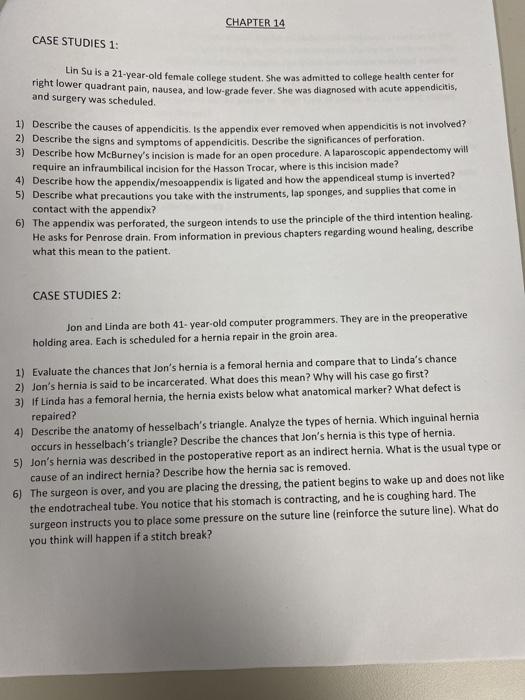 CHAPTER 14

CASE STUDIES 1:

Lin Su is a 21-year-old female college student. She was admitted to college health center for right lower quadrant pain, nausea, and low-grade fever. She was diagnosed with acute appendicitis, and surgery was scheduled.

1) Describe the causes of appendicitis. Is the appendix ever removed when appendicitis is not involved?
2) Describe the signs and symptoms of appendicitis. Describe the significances of perforation.
3) Describe how McBurney's incision is made for an open procedure. A laparoscopic appendectomy will require an infraumbilical incision for the Hasson Trocar, where is this incision made?
4) Describe how the appendix/mesoappendix is ligated and how the appendiceal stump is inverted?
5) Describe what precautions you take with the instruments, lap sponges, and supplies that come in contact with the appendix?
6) The appendix was perforated, the surgeon intends to use the principle of the third intention healing. He asks for Penrose drain. From information in previous chapters regarding wound healing, describe what this mean to the patient.

CASE STUDIES 2:

Jon and Linda are both 41- year-old computer programmers. They are in the preoperative holding area. Each is scheduled for a hernia repair in the groin area.

1) Evaluate the chances that Jon's hernia is a femoral hernia and compare that to Linda's chance
2) Jon's hernia is said to be incarcerated. What does this mean? Why will his case go first?
3) If Linda has a femoral hernia, the hernia exists below what anatomical marker? What defect is repaired?
4) Describe the anatomy of hesselbach's triangle. Analyze the types of hernia. Which inguinal hernia occurs in hesselbach's triangle? Describe the chances that Jon's hernia is this type of hernia.
5) Jon's hernia was described in the postoperative report as an indirect hernia. What is the usual type or cause of an indirect hernia? Describe how the hernia sac is removed.
6) The surgeon is over, and you are placing the dressing, the patient begins to wake up and does not like the endotracheal tube. You notice that his stomach is contracting, and he is coughing hard. The surgeon instructs you to place some pressure on the suture line (reinforce the suture line). What do you think will happen if a stitch break?